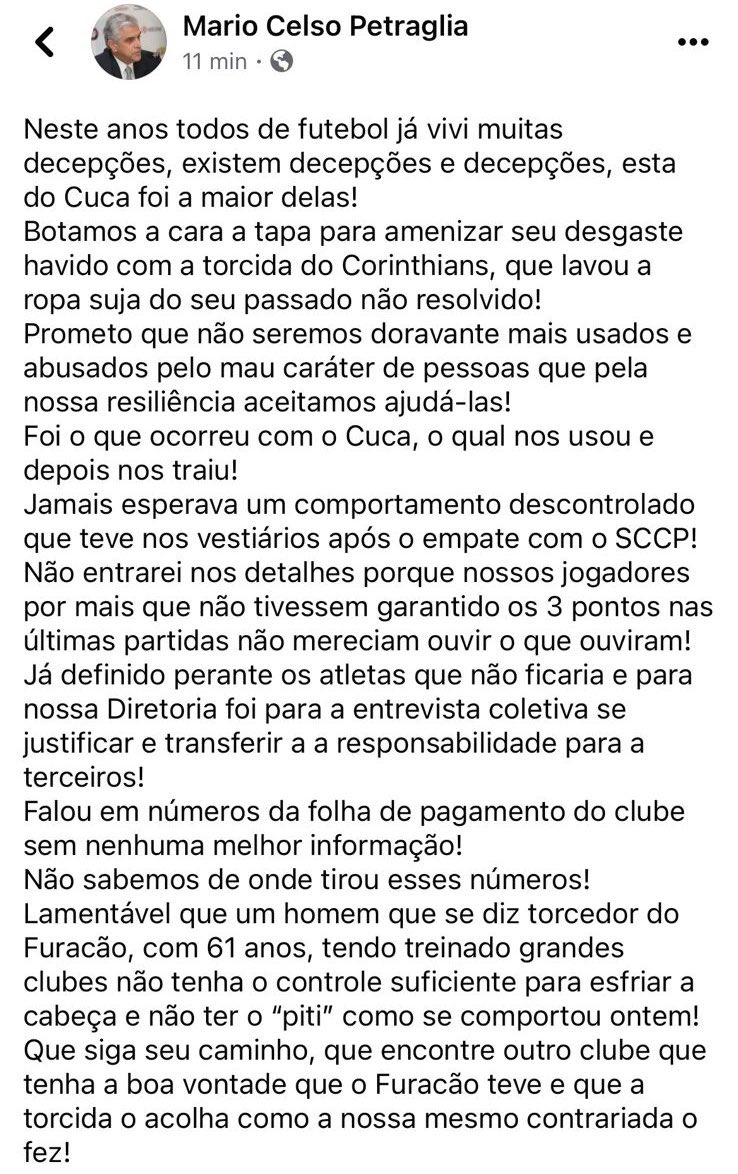 Mario Celso Petraglia
11 min ·

Neste anos todos de futebol já vivi muitas decepções, existem decepções e decepções, esta do Cuca foi a maior delas!
Botamos a cara a tapa para amenizar seu desgaste havido com a torcida do Corinthians, que lavou a ropa suja do seu passado não resolvido!
Prometo que não seremos doravante mais usados e abusados pelo mau caráter de pessoas que pela nossa resiliência aceitamos ajudá-las!
Foi o que ocorreu com o Cuca, o qual nos usou e depois nos traiu!
Jamais esperava um comportamento descontrolado que teve nos vestiários após o empate com o SCCP!
Não entrarei nos detalhes porque nossos jogadores por mais que não tivessem garantido os 3 pontos nas últimas partidas não mereciam ouvir o que ouviram!
Já definido perante os atletas que não ficaria e para nossa Diretoria foi para a entrevista coletiva se justificar e transferir a a responsabilidade para a terceiros!
Falou em números da folha de pagamento do clube sem nenhuma melhor informação!
Não sabemos de onde tirou esses números!
Lamentável que um homem que se diz torcedor do Furacão, com 61 anos, tendo treinado grandes clubes não tenha o controle suficiente para esfriar a cabeça e não ter o “piti” como se comportou ontem!
Que siga seu caminho, que encontre outro clube que tenha a boa vontade que o Furacão teve e que a torcida o acolha como a nossa mesmo contrariada o fez!